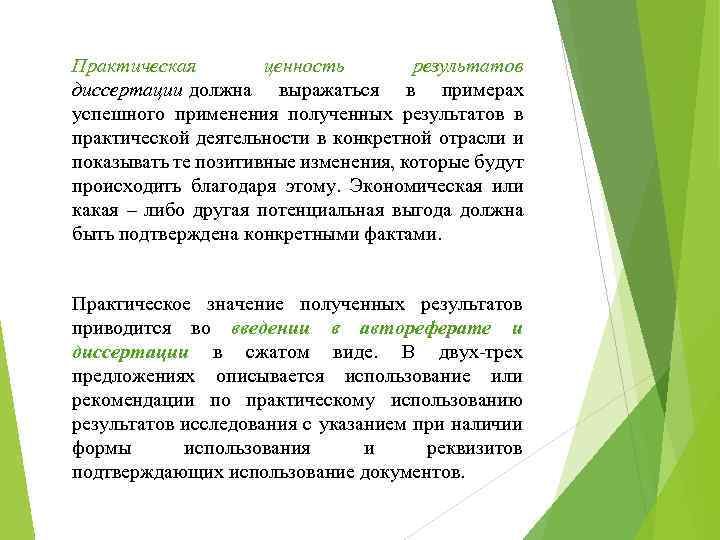 Практическая ценность результатов диссертации должна выражаться в примерах успешного применения полученных результатов в практической деятельности в конкретной отрасли и показывать те позитивные изменения, которые будут происходить благодаря этому. Экономическая или какая – либо другая потенциальная выгода должна быть подтверждена конкретными фактами.

Практическое значение полученных результатов приводится во введении в автореферате и диссертации в сжатом виде. В двух-трех предложениях описывается использование или рекомендации по практическому использованию результатов исследования с указанием при наличии формы использования и реквизитов подтверждающих использование документов.